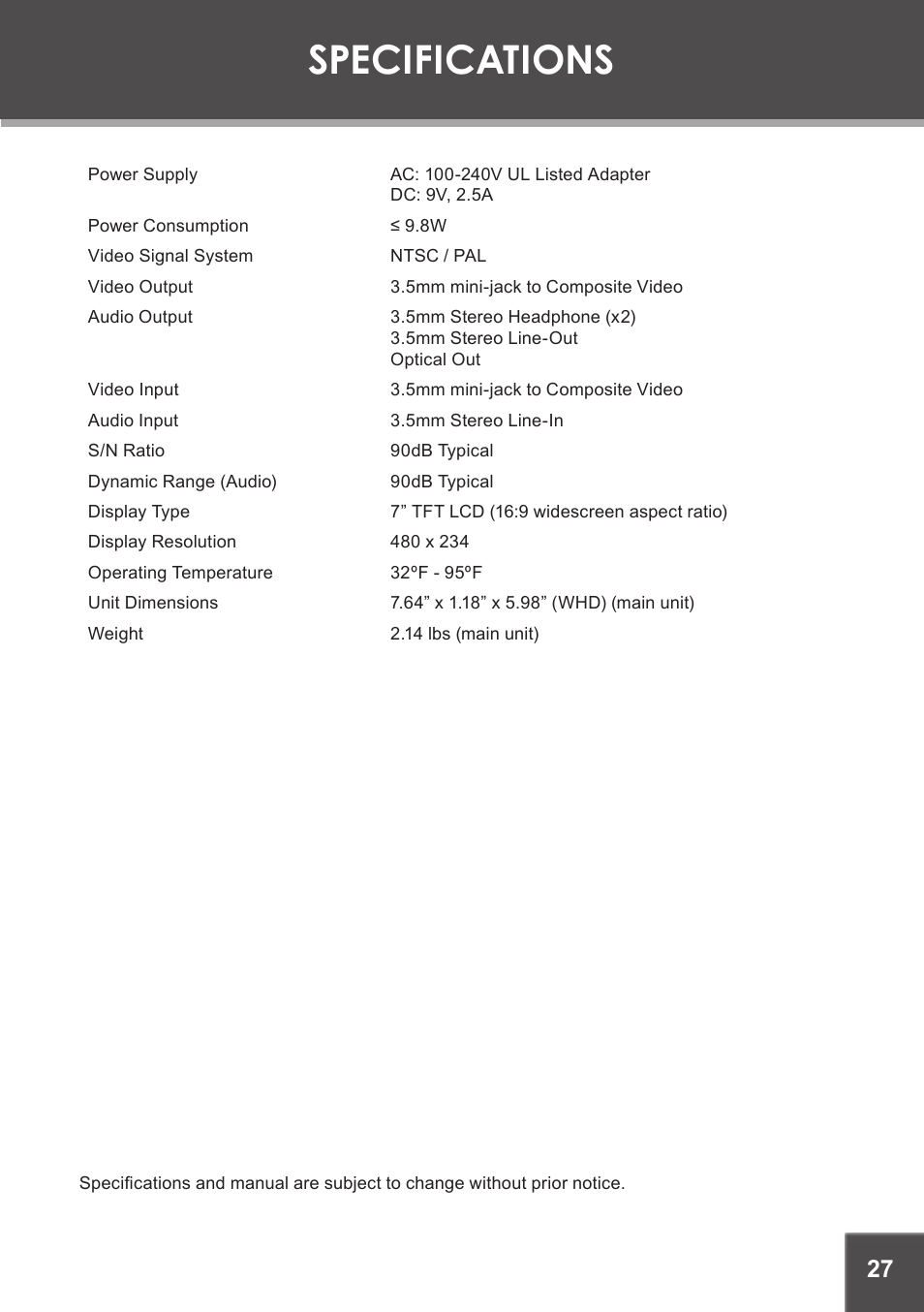 SPECIFICATIONS

| | |
|---|---|
| Power Supply | AC: 100-240V UL Listed Adapter DC: 9V, 2.5A |
| Power Consumption | ≤ 9.8W |
| Video Signal System | NTSC / PAL |
| Video Output | 3.5mm mini-jack to Composite Video |
| Audio Output | 3.5mm Stereo Headphone (x2) 3.5mm Stereo Line-Out Optical Out |
| Video Input | 3.5mm mini-jack to Composite Video |
| Audio Input | 3.5mm Stereo Line-In |
| S/N Ratio | 90dB Typical |
| Dynamic Range (Audio) | 90dB Typical |
| Display Type | 7” TFT LCD (16:9 widescreen aspect ratio) |
| Display Resolution | 480 x 234 |
| Operating Temperature | 32ºF - 95ºF |
| Unit Dimensions | 7.64” x 1.18” x 5.98” (WHD) (main unit) |
| Weight | 2.14 lbs (main unit) |

Specifications and manual are subject to change without prior notice.

27